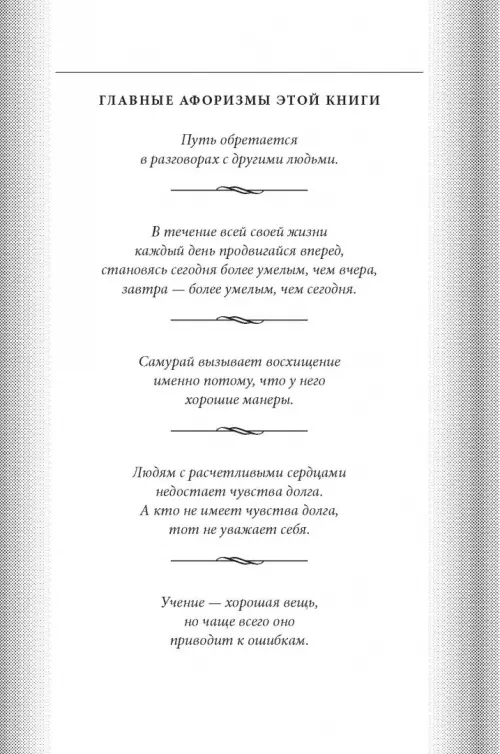 ГЛАВНЫЕ АФОРИЗМЫ ЭТОЙ КНИГИ

Путь обретается
в разговорах с другими людьми.

В течение всей своей жизни
каждый день продвигайся вперед,
становясь сегодня более умелым, чем вчера,
завтра — более умелым, чем сегодня.

Самурай вызывает восхищение
именно потому, что у него
хорошие манеры.

Людям с расчетливыми сердцами
недостает чувства долга.
А кто не имеет чувства долга,
тот не уважает себя.

Учение — хорошая вещь,
но чаще всего оно
приводит к ошибкам.